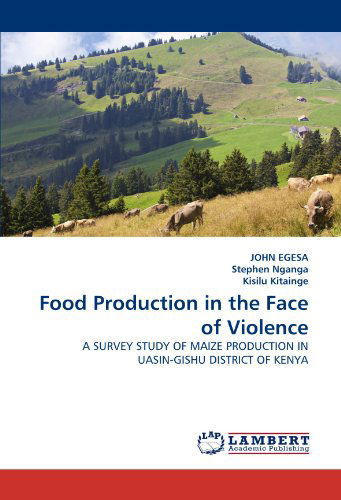 JOHN EGESA
Stephen Nganga
Kisilu Kitainge

Food Production in the Face of Violence

A SURVEY STUDY OF MAIZE PRODUCTION IN UASIN-GISHU DISTRICT OF KENYA

LAP
LAMBERT
Academic Publishing